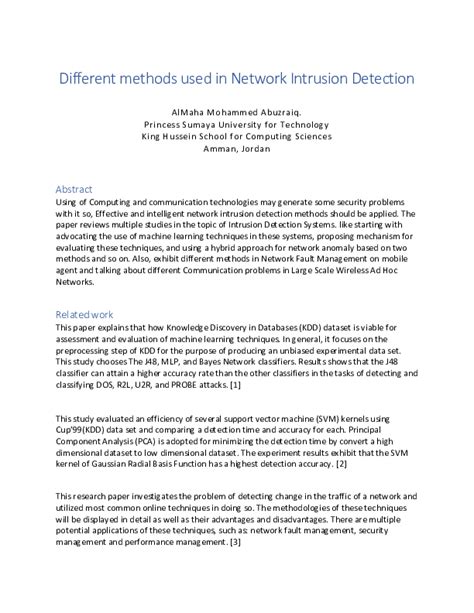 Different methods used in Network Intrusion Detection

AlMaha Mohammed Abuzraiq.
Princess Sumaya University for Technology
King Hussein School for Computing Sciences
Amman, Jordan

Abstract
Using of Computing and communication technologies may generate some security problems with it so, Effective and intelligent network intrusion detection methods should be applied. The paper reviews multiple studies in the topic of Intrusion Detection Systems. like starting with advocating the use of machine learning techniques in these systems, proposing mechanism for evaluating these techniques, and using a hybrid approach for network anomaly based on two methods and so on. Also, exhibit different methods in Network Fault Management on mobile agent and talking about different Communication problems in Large Scale Wireless Ad Hoc Networks.

Related work
This paper explains that how Knowledge Discovery in Databases (KDD) dataset is viable for assessment and evaluation of machine learning techniques. In general, it focuses on the preprocessing step of KDD for the purpose of producing an unbiased experimental data set. This study chooses The J48, MLP, and Bayes Network classifiers. Results shows that the J48 classifier can attain a higher accuracy rate than the other classifiers in the tasks of detecting and classifying DOS, R2L, U2R, and PROBE attacks. [1]

This study evaluated an efficiency of several support vector machine (SVM) kernels using Cup'99(KDD) data set and comparing a detection time and accuracy for each. Principal Component Analysis (PCA) is adopted for minimizing the detection time by convert a high dimensional dataset to low dimensional dataset. The experiment results exhibit that the SVM kernel of Gaussian Radial Basis Function has a highest detection accuracy. [2]

This research paper investigates the problem of detecting change in the traffic of a network and utilized most common online techniques in doing so. The methodologies of these techniques will be displayed in detail as well as their advantages and disadvantages. There are multiple potential applications of these techniques, such as: network fault management, security management and performance management. [3]